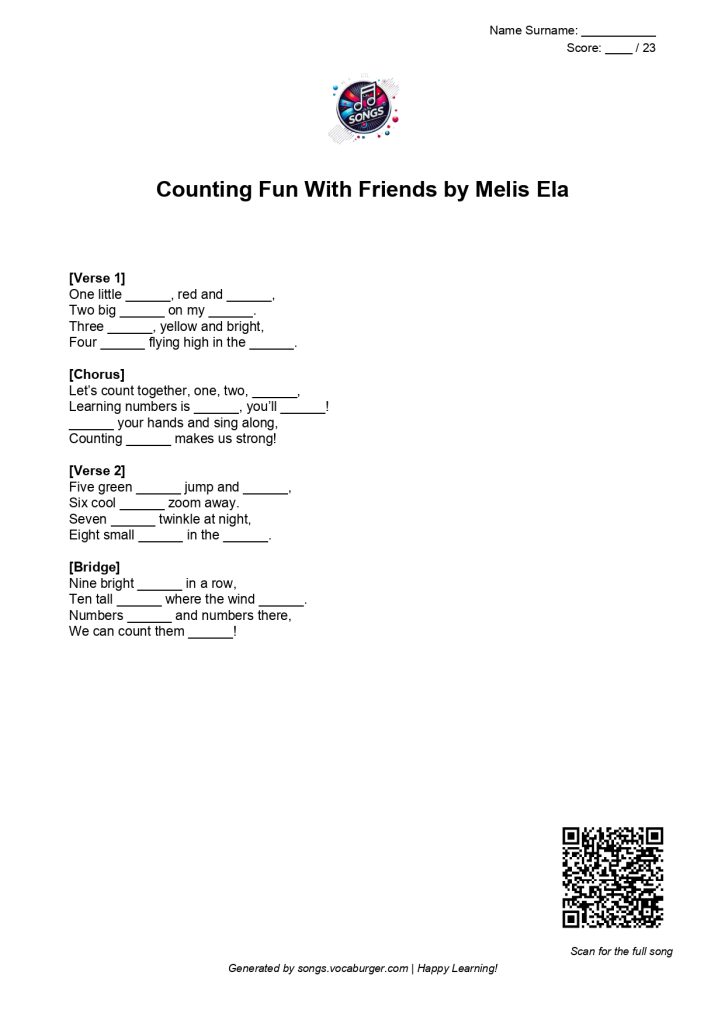 Name Surname: ____
Score: ____ / 23

SONGS

Counting Fun With Friends by Melis Ela

[Verse 1]
One little ____, red and ____,
Two big ____ on my ____.
Three ____, yellow and bright,
Four ____ flying high in the ____.

[Chorus]
Let's count together, one, two, ____,
Learning numbers is ____, you'll ____!
____ your hands and sing along,
Counting ____ makes us strong!

[Verse 2]
Five green ____ jump and ____,
Six cool ____ zoom away.
Seven ____ twinkle at night,
Eight small ____ in the ____.

[Bridge]
Nine bright ____ in a row,
Ten tall ____ where the wind ____.
Numbers ____ and numbers there,
We can count them ____!

Scan for the full song

Generated by songs.vocaburger.com | Happy Learning!